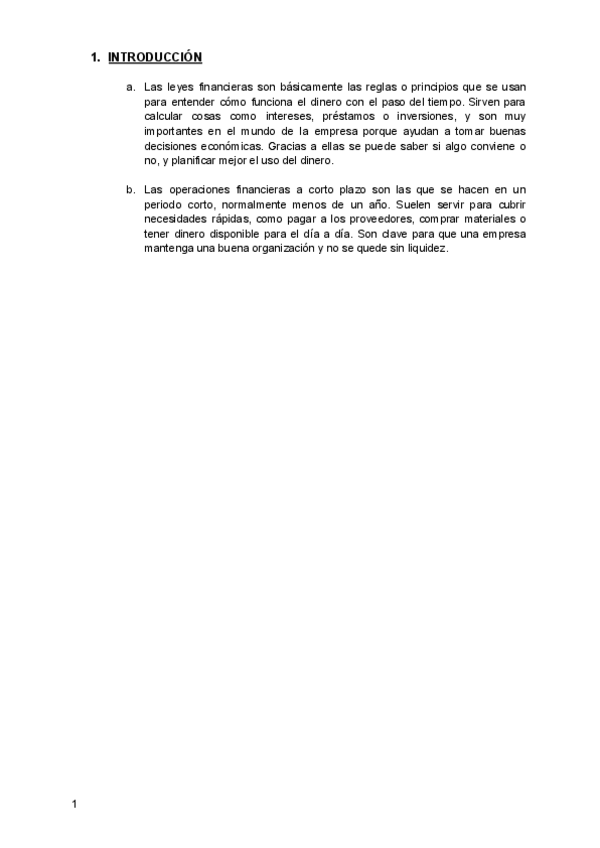 1. INTRODUCCIÓN

a. Las leyes financieras son básicamente las reglas o principios que se usan para entender cómo funciona el dinero con el paso del tiempo. Sirven para calcular cosas como intereses, préstamos o inversiones, y son muy importantes en el mundo de la empresa porque ayudan a tomar buenas decisiones económicas. Gracias a ellas se puede saber si algo conviene o no, y planificar mejor el uso del dinero.

b. Las operaciones financieras a corto plazo son las que se hacen en un periodo corto, normalmente menos de un año. Suelen servir para cubrir necesidades rápidas, como pagar a los proveedores, comprar materiales o tener dinero disponible para el día a día. Son clave para que una empresa mantenga una buena organización y no se quede sin liquidez.

1